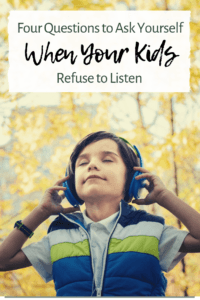 Four Questions to Ask Yourself
When Your Kids
Refuse to Listen